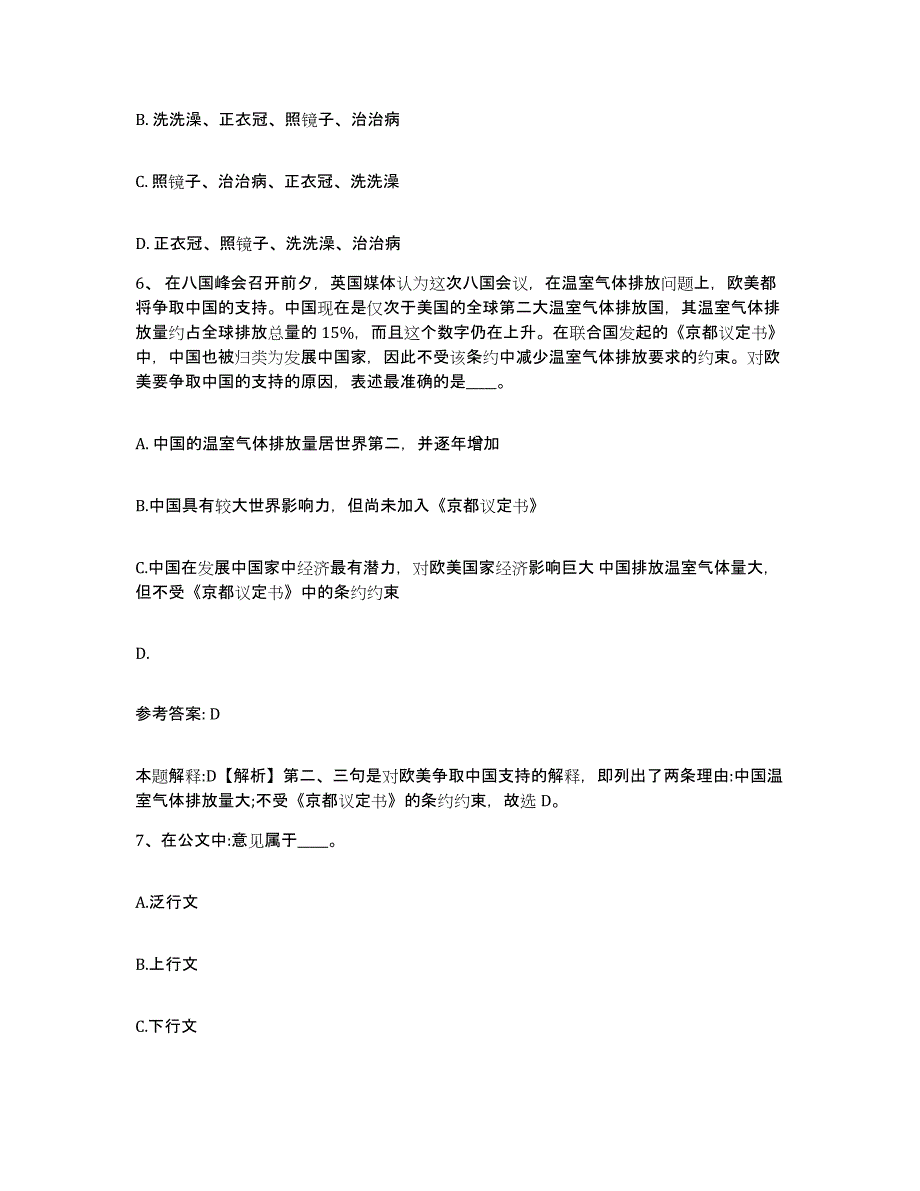 B. 洗洗澡、正衣冠、照镜子、治治病

C. 照镜子、治治病、正衣冠、洗洗澡

D. 正衣冠、照镜子、洗洗澡、治治病

6、 在八国峰会召开前夕，英国媒体认为这次八国会议，在温室气体排放问题上，欧美都将争取中国的支持。中国现在是仅次于美国的全球第二大温室气体排放国，其温室气体排放量约占全球排放总量的 15%，而且这个数字仍在上升。在联合国发起的《京都议定书》中，中国也被归类为发展中国家，因此不受该条约中减少温室气体排放要求的约束。对欧美要争取中国的支持的原因，表述最准确的是____。

A. 中国的温室气体排放量居世界第二，并逐年增加

B.中国具有较大世界影响力，但尚未加入《京都议定书》

C.中国在发展中国家中经济最有潜力，对欧美国家经济影响巨大 中国排放温室气体量大，但不受《京都议定书》中的条约约束

D.

参考答案: D

本题解释:D【解析】第二、三句是对欧美争取中国支持的解释，即列出了两条理由:中国温室气体排放量大;不受《京都议定书》的条约约束，故选 D。

7、在公文中:意见属于____。

A.泛行文

B.上行文

C.下行文